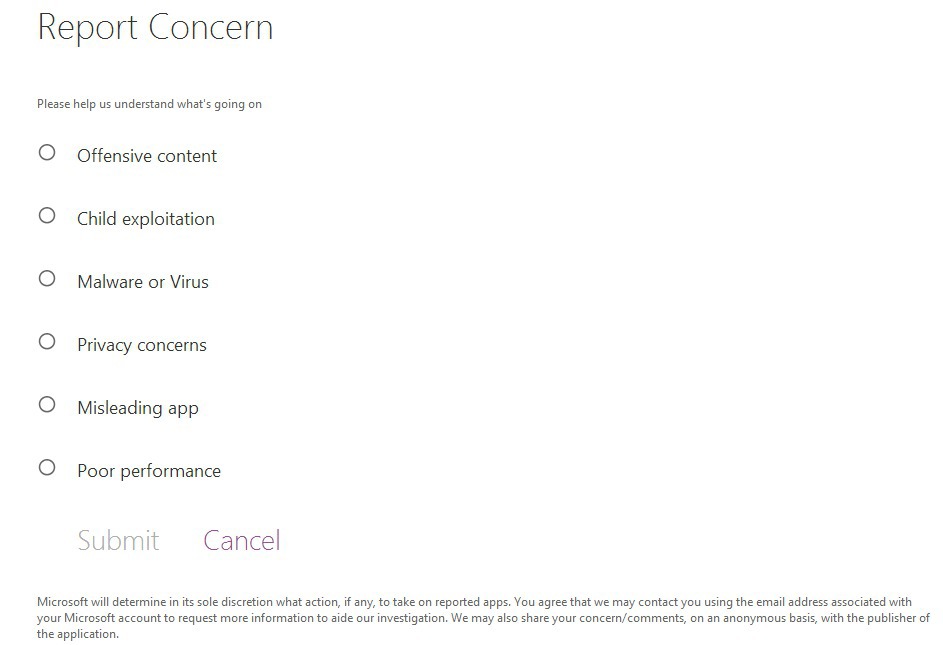 Report Concern

Please help us understand what's going on

Offensive content

Child exploitation

Malware or Virus

Privacy concerns

Misleading app

Poor performance

Submit Cancel

Microsoft will determine in its sole discretion what action, if any, to take on reported apps. You agree that we may contact you using the email address associated with your Microsoft account to request more information to aide our investigation. We may also share your concern/comments, on an anonymous basis, with the publisher of the application.